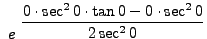 $e^{\frac{0 \cdot \sec^2 0 \cdot \tan 0 - 0 \cdot \sec^2 0}{2 \sec^2 0}}$